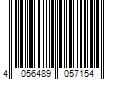 4 056489 057154